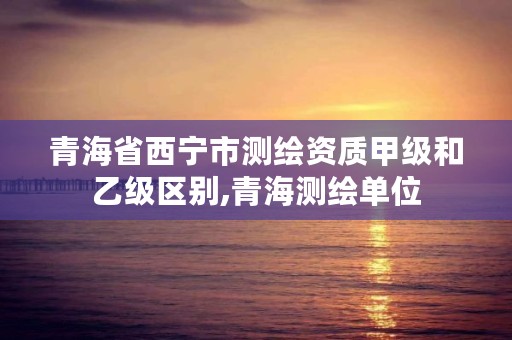 青海省西宁市测绘资质甲级和乙级区别,青海测绘单位